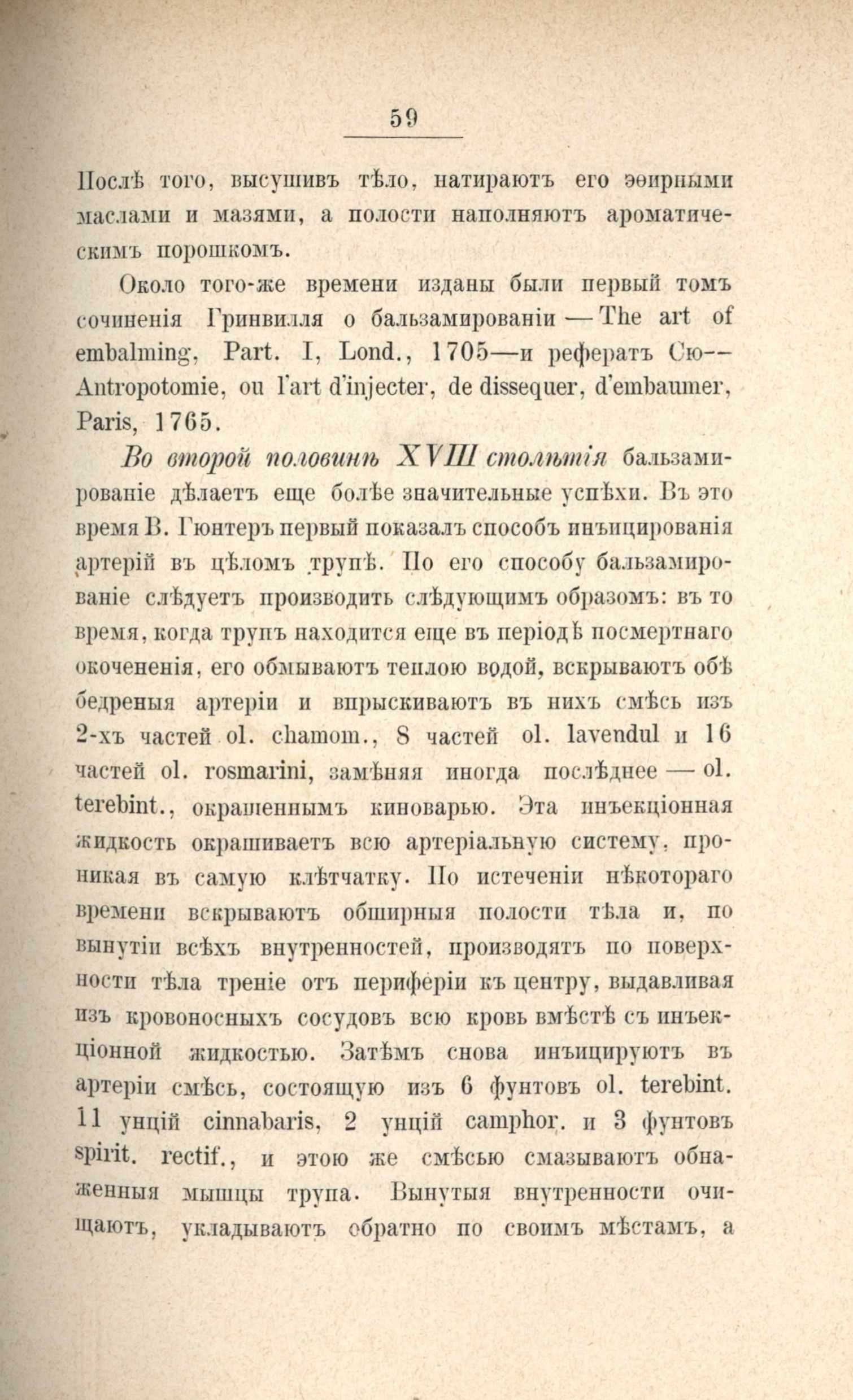 59

Послѣ того, высушивъ тѣло, натираютъ его эѳирными маслами и мазями, а полости наполняютъ ароматическимъ порошкомъ.

Около того-же времени изданы были первый томъ сочиненія Гринвилля о бальзамированіи — The art of embalming, Part. I, Lond., 1705—и рефератъ Сю— Antropotomie, ou l'art d'injecter, de dissequer, d'embaumer, Paris, 1765.

Во второй половинѣ XVIII столѣтія бальзамированіе дѣлаетъ еще болѣе значительные успѣхи. Въ это время В. Гюнтеръ первый показалъ способъ инъицированія артерій въ цѣломъ трупѣ. По его способу бальзамированіе слѣдуетъ производить слѣдующимъ образомъ: въ то время, когда трупъ находится еще въ періодѣ посмертнаго окочененія, его обмываютъ теплою водой, вскрываютъ обѣ бедреныя артеріи и впрыскиваютъ въ нихъ смѣсь изъ 2-хъ частей ol. chamom., 8 частей ol. lavendul и 16 частей ol. rosmarini, замѣняя иногда послѣднее — ol. terebint., окрашеннымъ киноварью. Эта инъекціонная жидкость окрашиваетъ всю артеріальную систему, проникая въ самую клѣтчатку. По истеченіи нѣкотораго времени вскрываютъ обширныя полости тѣла и, по вынутіи всѣхъ внутренностей, производятъ по поверхности тѣла треніе отъ периферіи къ центру, выдавливая изъ кровоносныхъ сосудовъ всю кровь вмѣстѣ съ инъекціонной жидкостью. Затѣмъ снова инъицируютъ въ артеріи смѣсь, состоящую изъ 6 фунтовъ ol. terebint. 11 унцій cinnabaris, 2 унцій camphor. и 3 фунтовъ spirit. rectif., и этою же смѣсью смазываютъ обнаженныя мышцы трупа. Вынутыя внутренности очищаютъ, укладываютъ обратно по своимъ мѣстамъ, а